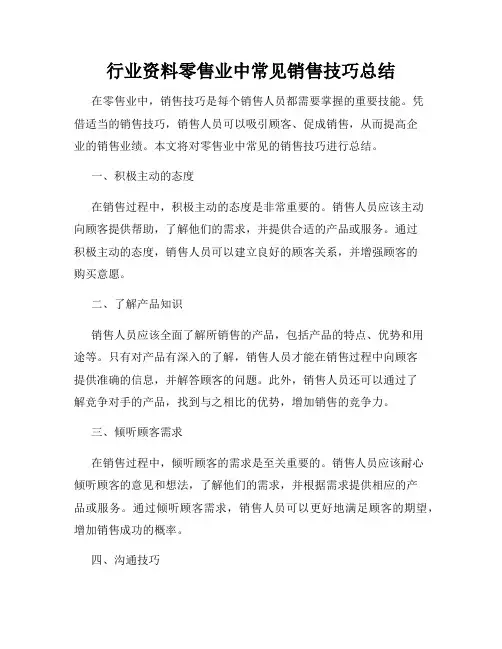 行业资料零售业中常见销售技巧总结

在零售业中，销售技巧是每个销售人员都需要掌握的重要技能。凭借适当的销售技巧，销售人员可以吸引顾客、促成销售，从而提高企业的销售业绩。本文将对零售业中常见的销售技巧进行总结。

一、积极主动的态度

在销售过程中，积极主动的态度是非常重要的。销售人员应该主动向顾客提供帮助，了解他们的需求，并提供合适的产品或服务。通过积极主动的态度，销售人员可以建立良好的顾客关系，并增强顾客的购买意愿。

二、了解产品知识

销售人员应该全面了解所销售的产品，包括产品的特点、优势和用途等。只有对产品有深入的了解，销售人员才能在销售过程中向顾客提供准确的信息，并解答顾客的问题。此外，销售人员还可以通过了解竞争对手的产品，找到与之相比的优势，增加销售的竞争力。

三、倾听顾客需求

在销售过程中，倾听顾客的需求是至关重要的。销售人员应该耐心倾听顾客的意见和想法，了解他们的需求，并根据需求提供相应的产品或服务。通过倾听顾客需求，销售人员可以更好地满足顾客的期望，增加销售成功的概率。

四、沟通技巧